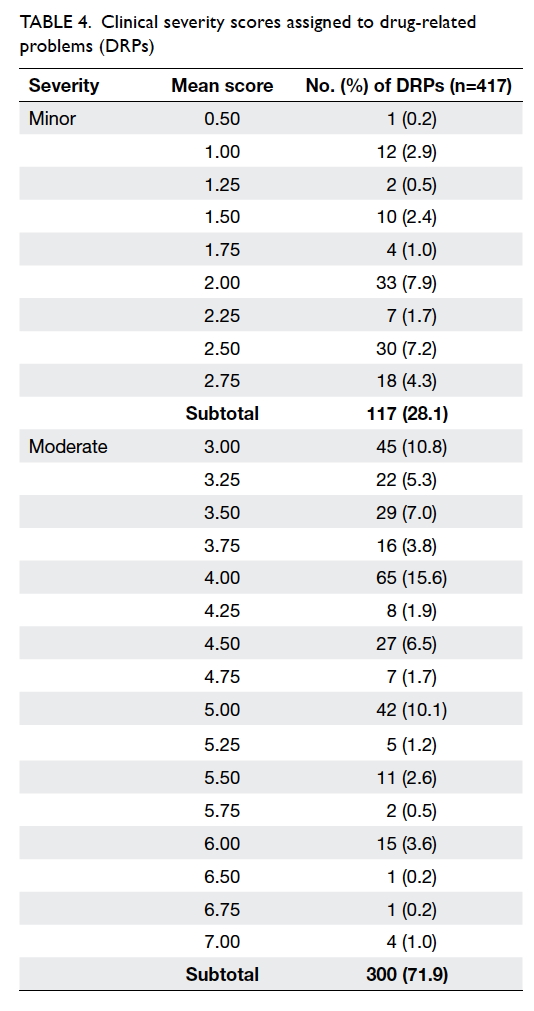 TABLE 4. Clinical severity scores assigned to drug-related problems (DRPs)

| Severity | Mean score | No. (%) of DRPs (n=417) |
|---|---|---|
| Minor | 0.50 | 1 (0.2) |
| | 1.00 | 12 (2.9) |
| | 1.25 | 2 (0.5) |
| | 1.50 | 10 (2.4) |
| | 1.75 | 4 (1.0) |
| | 2.00 | 33 (7.9) |
| | 2.25 | 7 (1.7) |
| | 2.50 | 30 (7.2) |
| | 2.75 | 18 (4.3) |
| | **Subtotal** | **117 (28.1)** |
| Moderate | 3.00 | 45 (10.8) |
| | 3.25 | 22 (5.3) |
| | 3.50 | 29 (7.0) |
| | 3.75 | 16 (3.8) |
| | 4.00 | 65 (15.6) |
| | 4.25 | 8 (1.9) |
| | 4.50 | 27 (6.5) |
| | 4.75 | 7 (1.7) |
| | 5.00 | 42 (10.1) |
| | 5.25 | 5 (1.2) |
| | 5.50 | 11 (2.6) |
| | 5.75 | 2 (0.5) |
| | 6.00 | 15 (3.6) |
| | 6.50 | 1 (0.2) |
| | 6.75 | 1 (0.2) |
| | 7.00 | 4 (1.0) |
| | **Subtotal** | **300 (71.9)** |